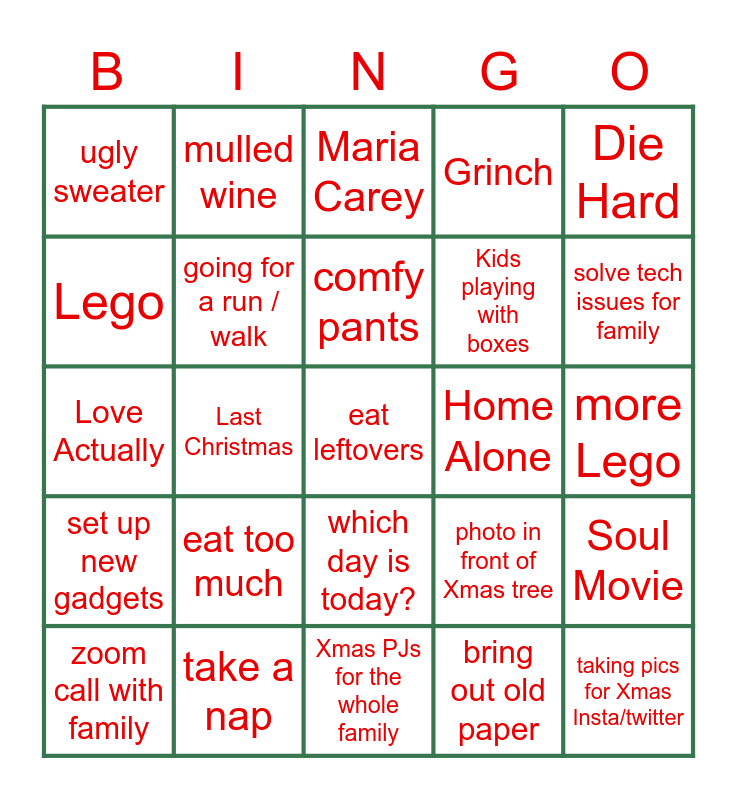 | B | I | N | G | O |
|---|---|---|---|---|
| ugly sweater | mulled wine | Maria Carey | Grinch | Die Hard |
| Lego | going for a run / walk | comfy pants | Kids playing with boxes | solve tech issues for family |
| Love Actually | Last Christmas | eat leftovers | Home Alone | more Lego |
| set up new gadgets | eat too much | which day is today? | photo in front of Xmas tree | Soul Movie |
| zoom call with family | take a nap | Xmas PJs for the whole family | bring out old paper | taking pics for Xmas Insta/twitter |